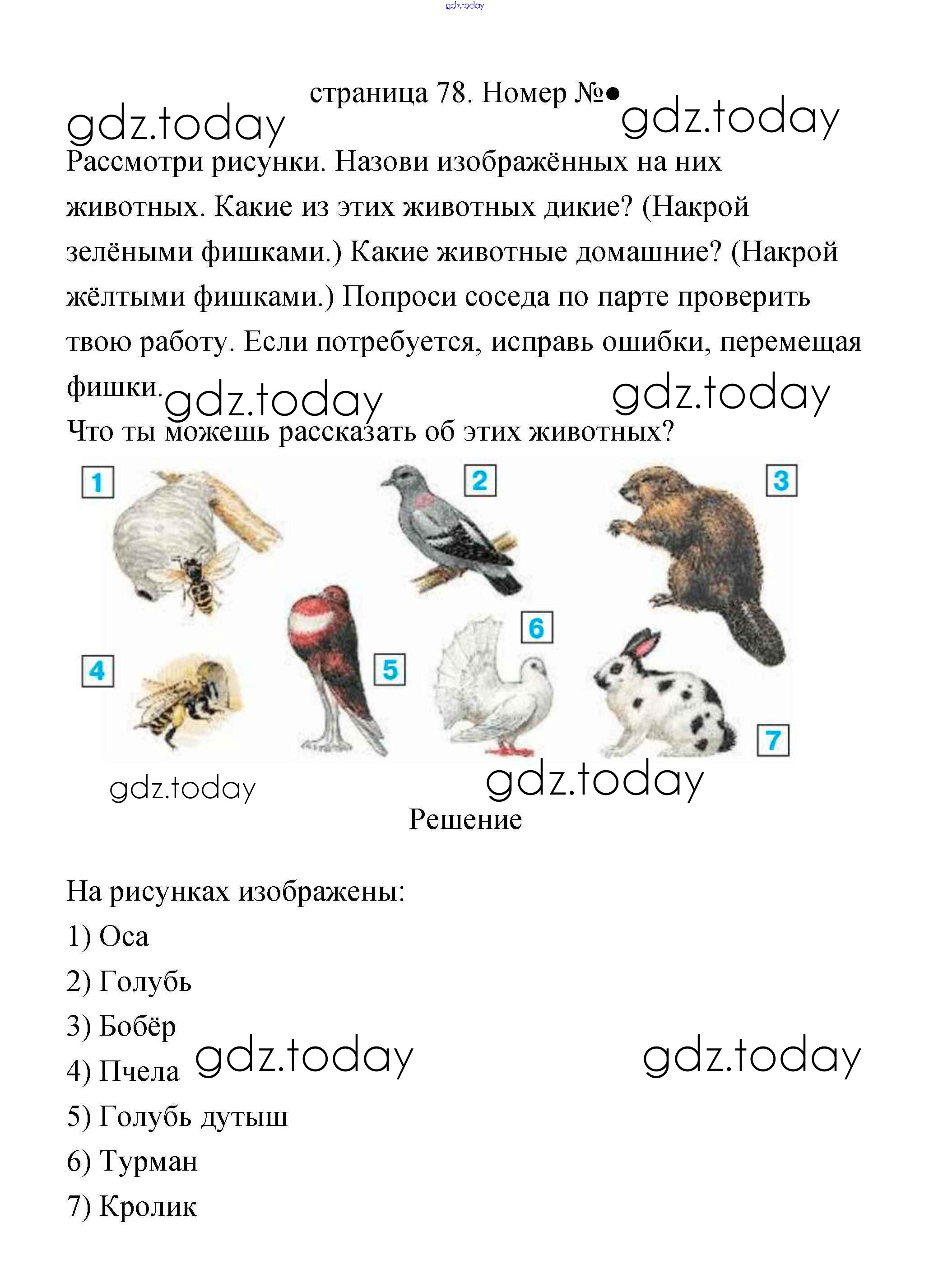 gdz.today

страница 78. Номер №●

gdz.today gdz.today

Рассмотри рисунки. Назови изображённых на них животных. Какие из этих животных дикие? (Накрой зелёными фишками.) Какие животные домашние? (Накрой жёлтыми фишками.) Попроси соседа по парте проверить твою работу. Если потребуется, исправь ошибки, перемещая фишки.

gdz.today gdz.today

Что ты можешь рассказать об этих животных?

1 2 3 4 5 6 7

gdz.today gdz.today

Решение

На рисунках изображены:

1) Оса

2) Голубь

3) Бобёр

4) Пчела

gdz.today gdz.today

5) Голубь дутыш

6) Турман

7) Кролик